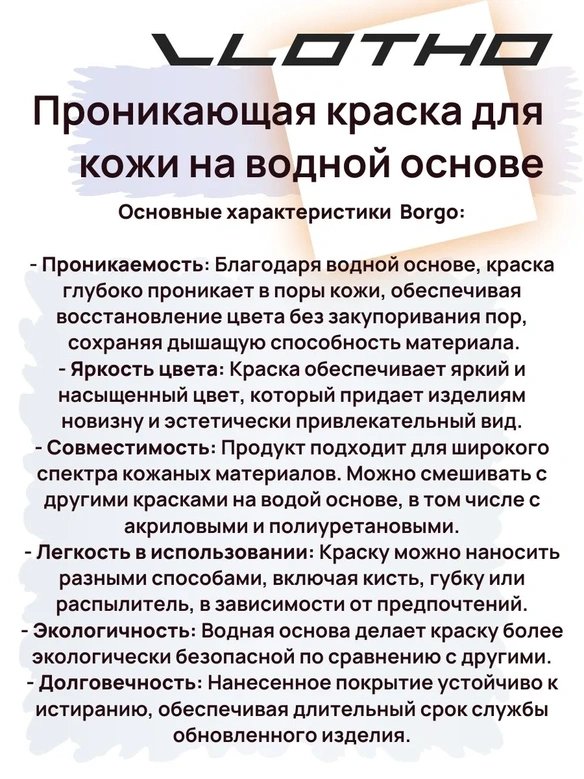 VLOTHO

Проникающая краска для кожи на водной основе

Основные характеристики Borgo:

- Проникаемость: Благодаря водной основе, краска глубоко проникает в поры кожи, обеспечивая восстановление цвета без закупоривания пор, сохраняя дышащую способность материала.
- Яркость цвета: Краска обеспечивает яркий и насыщенный цвет, который придает изделиям новизну и эстетически привлекательный вид.
- Совместимость: Продукт подходит для широкого спектра кожаных материалов. Можно смешивать с другими красками на водой основе, в том числе с акриловыми и полиуретановыми.
- Легкость в использовании: Краску можно наносить разными способами, включая кисть, губку или распылитель, в зависимости от предпочтений.
- Экологичность: Водная основа делает краску более экологически безопасной по сравнению с другими.
- Долговечность: Нанесенное покрытие устойчиво к истиранию, обеспечивая длительный срок службы обновленного изделия.